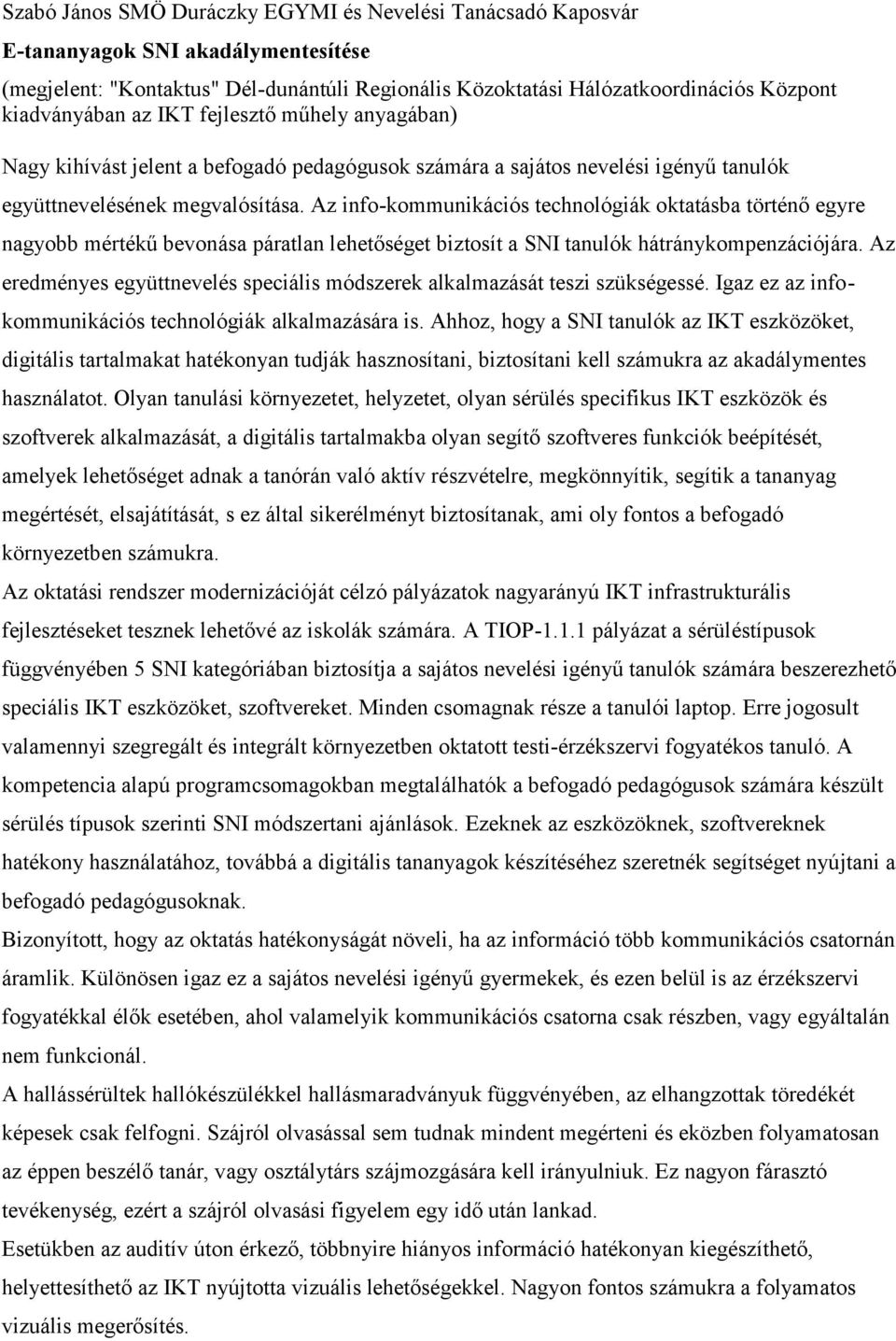 Szabó János SMÖ Duráczky EGYMI és Nevelési Tanácsadó Kaposvár

E-tananyagok SNI akadálymentesítése

(megjelent: "Kontaktus" Dél-dunántúli Regionális Közoktatási Hálózatkoordinációs Központ kiadványában az IKT fejlesztő műhely anyagában)

Nagy kihívást jelent a befogadó pedagógusok számára a sajátos nevelési igényű tanulók együttnevelésének megvalósítása. Az info-kommunikációs technológiák oktatásba történő egyre nagyobb mértékű bevonása páratlan lehetőséget biztosít a SNI tanulók hátránykompenzációjára. Az eredményes együttnevelés speciális módszerek alkalmazását teszi szükségessé. Igaz ez az info-kommunikációs technológiák alkalmazására is. Ahhoz, hogy a SNI tanulók az IKT eszközöket, digitális tartalmakat hatékonyan tudják hasznosítani, biztosítani kell számukra az akadálymentes használatot. Olyan tanulási környezetet, helyzetet, olyan sérülés specifikus IKT eszközök és szoftverek alkalmazását, a digitális tartalmakba olyan segítő szoftveres funkciók beépítését, amelyek lehetőséget adnak a tanórán való aktív részvételre, megkönnyítik, segítik a tananyag megértését, elsajátítását, s ez által sikerélményt biztosítanak, ami oly fontos a befogadó környezetben számukra.

Az oktatási rendszer modernizációját célzó pályázatok nagyarányú IKT infrastrukturális fejlesztéseket tesznek lehetővé az iskolák számára. A TIOP-1.1.1 pályázat a sérüléstípusok függvényében 5 SNI kategóriában biztosítja a sajátos nevelési igényű tanulók számára beszerezhető speciális IKT eszközöket, szoftvereket. Minden csomagnak része a tanulói laptop. Erre jogosult valamennyi szegregált és integrált környezetben oktatott testi-érzékszervi fogyatékos tanuló. A kompetencia alapú programcsomagokban megtalálhatók a befogadó pedagógusok számára készült sérülés típusok szerinti SNI módszertani ajánlások. Ezeknek az eszközöknek, szoftvereknek hatékony használatához, továbbá a digitális tananyagok készítéséhez szeretnék segítséget nyújtani a befogadó pedagógusoknak.

Bizonyított, hogy az oktatás hatékonyságát növeli, ha az információ több kommunikációs csatornán áramlik. Különösen igaz ez a sajátos nevelési igényű gyermekek, és ezen belül is az érzékszervi fogyatékkal élők esetében, ahol valamelyik kommunikációs csatorna csak részben, vagy egyáltalán nem funkcionál.

A hallássérültek hallókészülékkel hallásmaradványuk függvényében, az elhangzottak töredékét képesek csak felfogni. Szájról olvasással sem tudnak mindent megérteni és eközben folyamatosan az éppen beszélő tanár, vagy osztálytárs szájmozgására kell irányulniuk. Ez nagyon fárasztó tevékenység, ezért a szájról olvasási figyelem egy idő után lankad.

Esetükben az auditív úton érkező, többnyire hiányos információ hatékonyan kiegészíthető, helyettesíthető az IKT nyújtotta vizuális lehetőségekkel. Nagyon fontos számukra a folyamatos vizuális megerősítés.